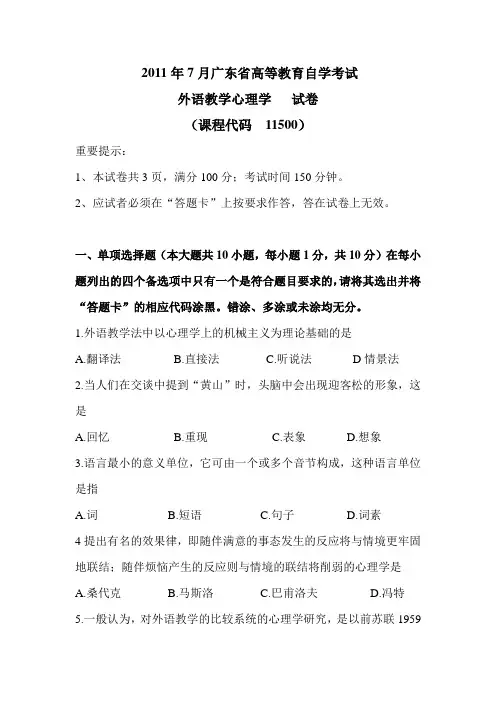 2011 年 7 月广东省高等教育自学考试
外语教学心理学　试卷
（课程代码　11500）

重要提示：

1、本试卷共 3 页，满分 100 分；考试时间 150 分钟。

2、应试者必须在“答题卡”上按要求作答，答在试卷上无效。

一、单项选择题（本大题共 10 小题，每小题 1 分，共 10 分）在每小题列出的四个备选项中只有一个是符合题目要求的，请将其选出并将“答题卡”的相应代码涂黑。错涂、多涂或未涂均无分。

1.外语教学法中以心理学上的机械主义为理论基础的是

A.翻译法　B.直接法　C.听说法　D 情景法

2.当人们在交谈中提到“黄山”时，头脑中会出现迎客松的形象，这是

A.回忆　B.重现　C.表象　D.想象

3.语言最小的意义单位，它可由一个或多个音节构成，这种语言单位是指

A.词　B.短语　C.句子　D.词素

4 提出有名的效果律，即随伴满意的事态发生的反应将与情境更牢固地联结；随伴烦恼产生的反应则与情境的联结将削弱的心理学是

A.桑代克　B.马斯洛　C.巴甫洛夫　D.冯特

5.一般认为，对外语教学的比较系统的心理学研究，是以前苏联 1959